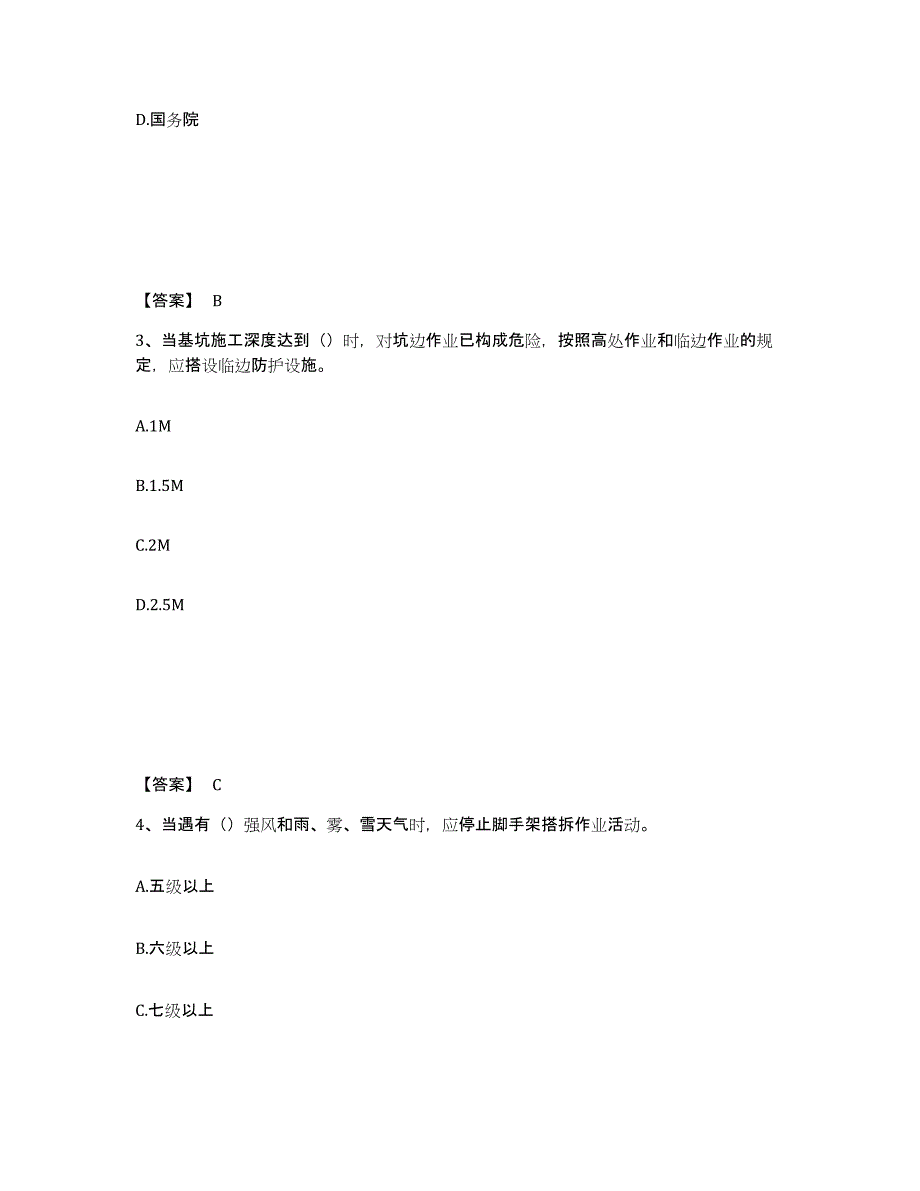 D.国务院

【答案】 B

3、当基坑施工深度达到（）时，对坑边作业已构成危险，按照高处作业和临边作业的规定，应搭设临边防护设施。

A.1M

B.1.5M

C.2M

D.2.5M

【答案】 C

4、当遇有（）强风和雨、雾、雪天气时，应停止脚手架搭拆作业活动。

A.五级以上

B.六级以上

C.七级以上